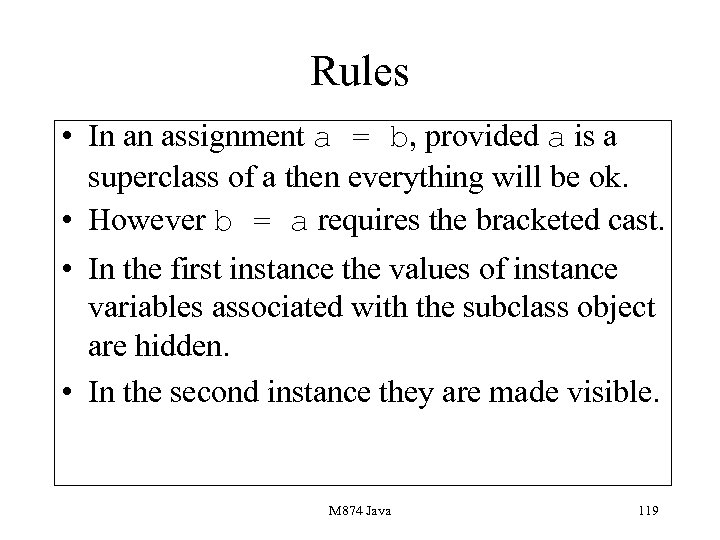 Rules

• In an assignment a = b, provided a is a superclass of a then everything will be ok.

• However b = a requires the bracketed cast.

• In the first instance the values of instance variables associated with the subclass object are hidden.

• In the second instance they are made visible.

M874 Java

119